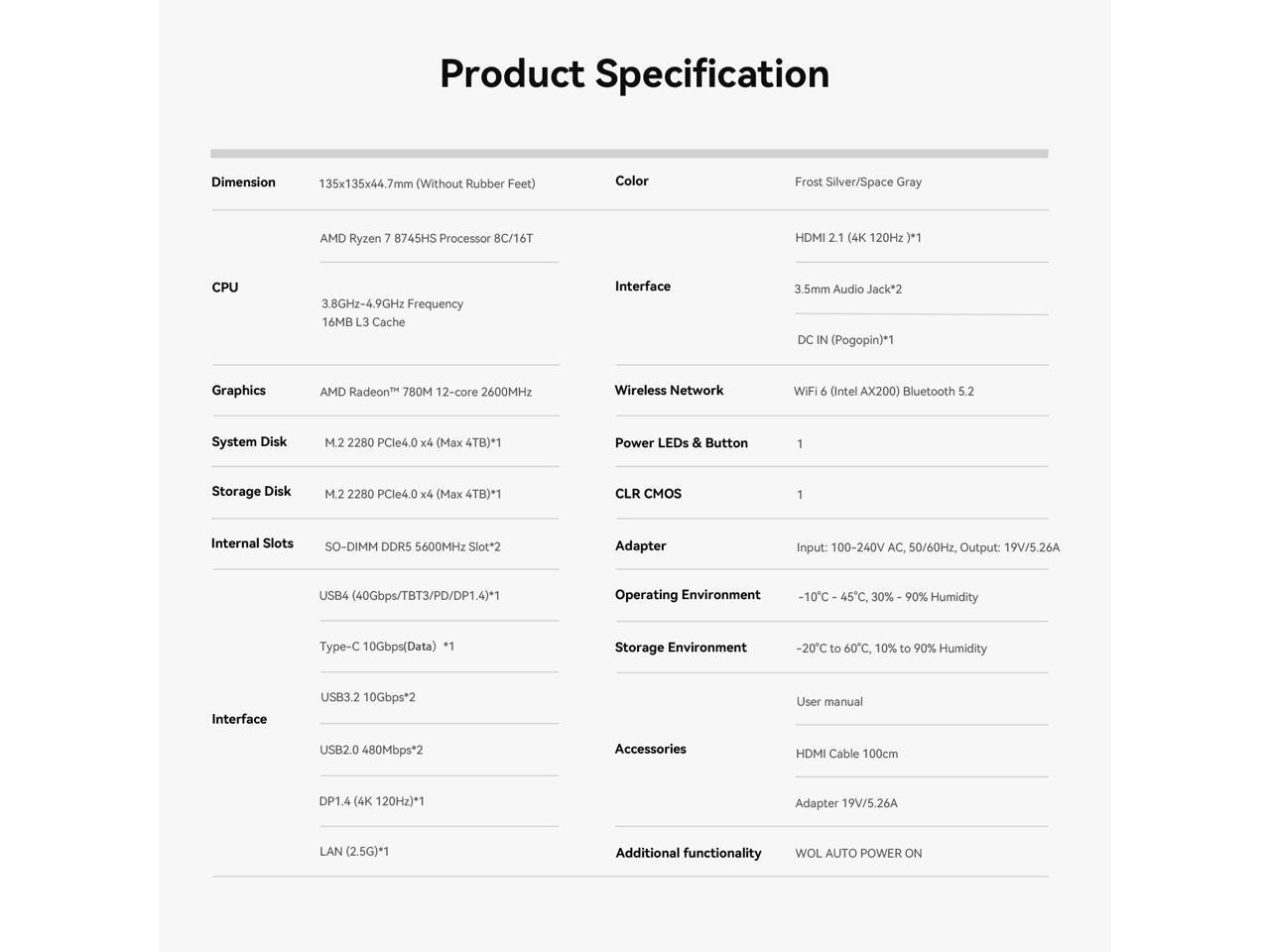 Product Specification

Dimension
135x135x44.7mm (Without Rubber Feet)

CPU
AMD Ryzen 7 8745HS Processor 8C/16T
3.8GHz-4.9GHz Frequency
16MB L3 Cache

Graphics
AMD Radeon™ 780M 12-core 2600MHz

System Disk
M.2 2280 PCIe4.0 x4 (Max 4TB)*1

Storage Disk
M.2 2280 PCIe4.0 x4 (Max 4TB)*1

Internal Slots
SO-DIMM DDR5 5600MHz Slot*2

Interface
USB4 (40Gbps/TBT3/PD/DP1.4)*1
Type-C 10Gbps(Data) *1
USB3.2 10Gbps*2
USB2.0 480Mbps*2
DP1.4 (4K 120Hz)*1
LAN (2.5G)*1

Color
Frost Silver/Space Gray

Interface
HDMI 2.1 (4K 120Hz )*1
3.5mm Audio Jack*2
DC IN (Pogopin)*1

Wireless Network
WiFi 6 (Intel AX200) Bluetooth 5.2

Power LEDs & Button
1

CLR CMOS
1

Adapter
Input: 100-240V AC, 50/60Hz, Output: 19V/5.26A

Operating Environment
-10°C - 45°C, 30% - 90% Humidity

Storage Environment
-20°C to 60°C, 10% to 90% Humidity

Accessories
User manual
HDMI Cable 100cm
Adapter 19V/5.26A

Additional functionality
WOL AUTO POWER ON